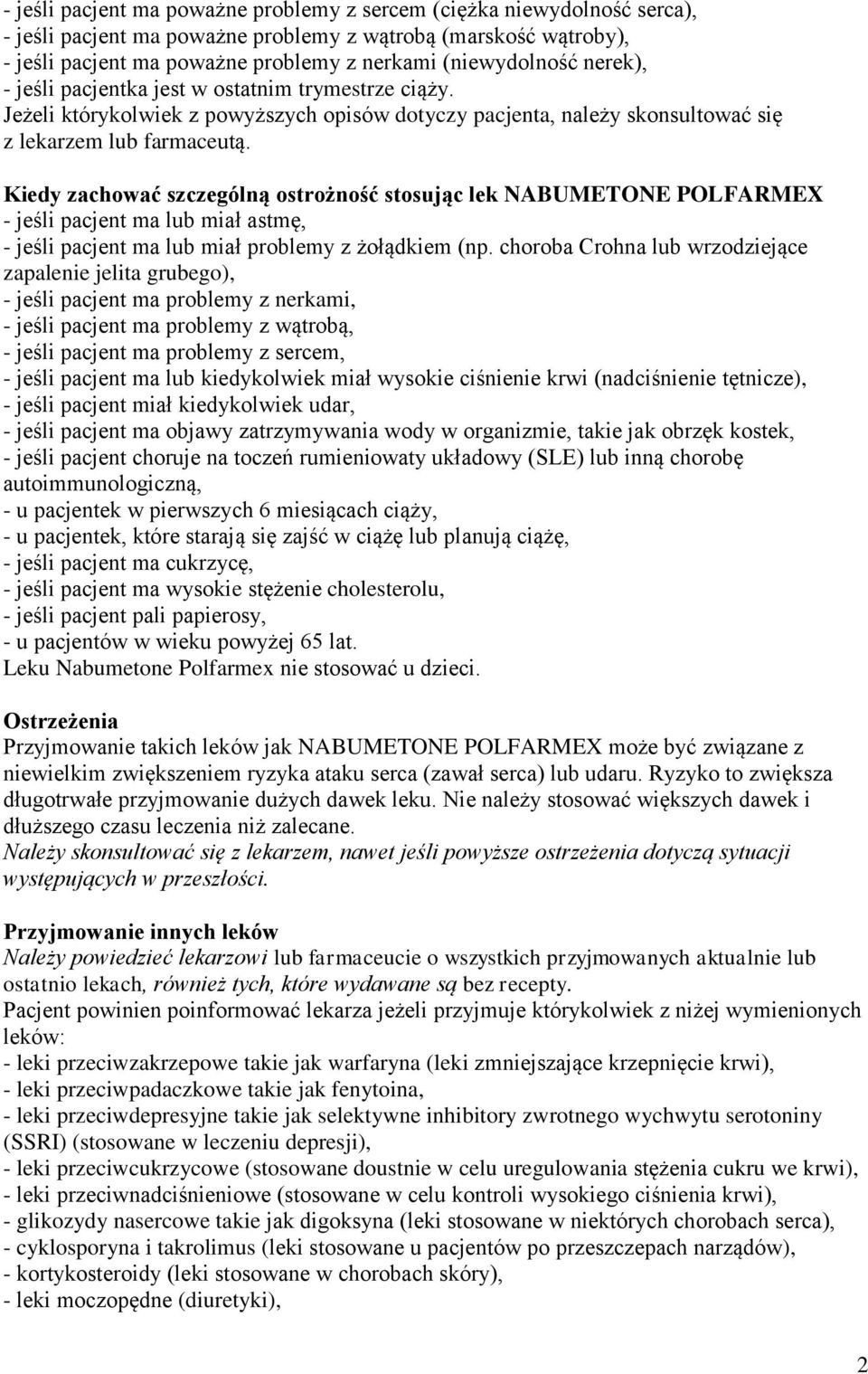 - jeśli pacjent ma poważne problemy z sercem (ciężka niewydolność serca),
- jeśli pacjent ma poważne problemy z wątrobą (marskość wątroby),
- jeśli pacjent ma poważne problemy z nerkami (niewydolność nerek),
- jeśli pacjentka jest w ostatnim trymestrze ciąży.
Jeżeli którykolwiek z powyższych opisów dotyczy pacjenta, należy skonsultować się z lekarzem lub farmaceutą.

Kiedy zachować szczególną ostrożność stosując lek NABUMETONE POLFARMEX
- jeśli pacjent ma lub miał astmę,
- jeśli pacjent ma lub miał problemy z żołądkiem (np. choroba Crohna lub wrzodziejące zapalenie jelita grubego),
- jeśli pacjent ma problemy z nerkami,
- jeśli pacjent ma problemy z wątrobą,
- jeśli pacjent ma problemy z sercem,
- jeśli pacjent ma lub kiedykolwiek miał wysokie ciśnienie krwi (nadciśnienie tętnicze),
- jeśli pacjent miał kiedykolwiek udar,
- jeśli pacjent ma objawy zatrzymywania wody w organizmie, takie jak obrzęk kostek,
- jeśli pacjent choruje na toczeń rumieniowaty układowy (SLE) lub inną chorobę autoimmunologiczną,
- u pacjentek w pierwszych 6 miesiącach ciąży,
- u pacjentek, które starają się zajść w ciążę lub planują ciążę,
- jeśli pacjent ma cukrzycę,
- jeśli pacjent ma wysokie stężenie cholesterolu,
- jeśli pacjent pali papierosy,
- u pacjentów w wieku powyżej 65 lat.
Leku Nabumetone Polfarmex nie stosować u dzieci.

Ostrzeżenia
Przyjmowanie takich leków jak NABUMETONE POLFARMEX może być związane z niewielkim zwiększeniem ryzyka ataku serca (zawał serca) lub udaru. Ryzyko to zwiększa długotrwałe przyjmowanie dużych dawek leku. Nie należy stosować większych dawek i dłuższego czasu leczenia niż zalecane.
Należy skonsultować się z lekarzem, nawet jeśli powyższe ostrzeżenia dotyczą sytuacji występujących w przeszłości.

Przyjmowanie innych leków
Należy powiedzieć lekarzowi lub farmaceucie o wszystkich przyjmowanych aktualnie lub ostatnio lekach, również tych, które wydawane są bez recepty.
Pacjent powinien poinformować lekarza jeżeli przyjmuje którykolwiek z niżej wymienionych leków:
- leki przeciwzakrzepowe takie jak warfaryna (leki zmniejszające krzepnięcie krwi),
- leki przeciwpadaczkowe takie jak fenytoina,
- leki przeciwdepresyjne takie jak selektywne inhibitory zwrotnego wychwytu serotoniny (SSRI) (stosowane w leczeniu depresji),
- leki przeciwcukrzycowe (stosowane doustnie w celu uregulowania stężenia cukru we krwi),
- leki przeciwnadciśnieniowe (stosowane w celu kontroli wysokiego ciśnienia krwi),
- glikozydy nasercowe takie jak digoksyna (leki stosowane w niektórych chorobach serca),
- cyklosporyna i takrolimus (leki stosowane u pacjentów po przeszczepach narządów),
- kortykosteroidy (leki stosowane w chorobach skóry),
- leki moczopędne (diuretyki),

2